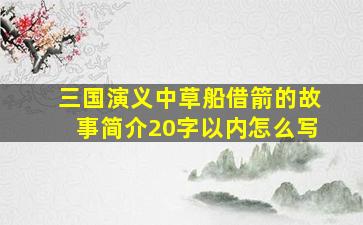 三国演义中草船借箭的故事简介20字以内怎么写